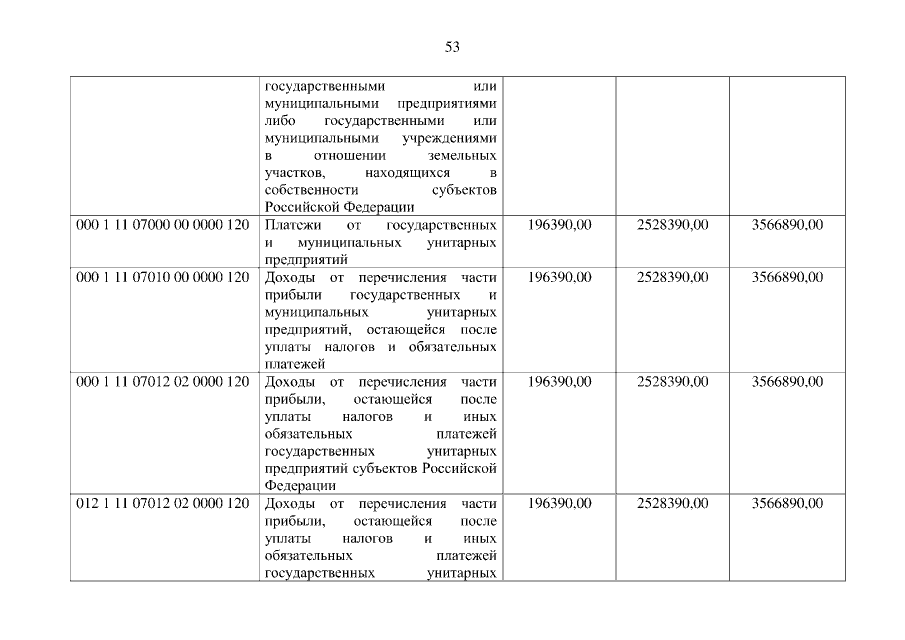 53

|  | государственными или муниципальными предприятиями либо государственными или муниципальными учреждениями в отношении земельных участков, находящихся в собственности субъектов Российской Федерации |  |  |  |
|---|---|---|---|---|
| 000 1 11 07000 00 0000 120 | Платежи от государственных и муниципальных унитарных предприятий | 196390,00 | 2528390,00 | 3566890,00 |
| 000 1 11 07010 00 0000 120 | Доходы от перечисления части прибыли государственных и муниципальных унитарных предприятий, остающейся после уплаты налогов и обязательных платежей | 196390,00 | 2528390,00 | 3566890,00 |
| 000 1 11 07012 02 0000 120 | Доходы от перечисления части прибыли, остающейся после уплаты налогов и иных обязательных платежей государственных унитарных предприятий субъектов Российской Федерации | 196390,00 | 2528390,00 | 3566890,00 |
| 012 1 11 07012 02 0000 120 | Доходы от перечисления части прибыли, остающейся после уплаты налогов и иных обязательных платежей государственных унитарных | 196390,00 | 2528390,00 | 3566890,00 |